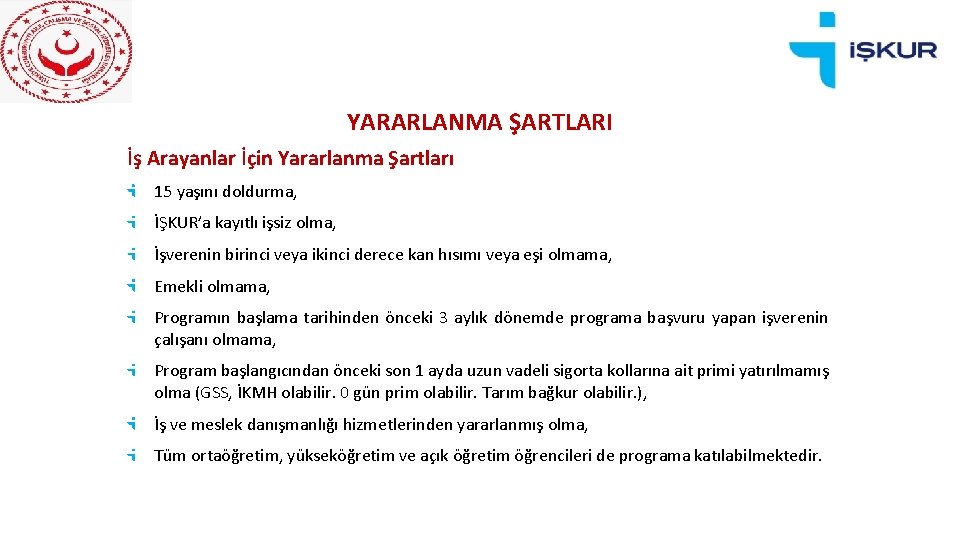 İŞKUR

YARARLANMA ŞARTLARI

İş Arayanlar İçin Yararlanma Şartları

15 yaşını doldurma,

İŞKUR'a kayıtlı işsiz olma,

İşverenin birinci veya ikinci derece kan hısımı veya eşi olmama,

Emekli olmama,

Programın başlama tarihinden önceki 3 aylık dönemde programa başvuru yapan işverenin çalışanı olmama,

Program başlangıcından önceki son 1 ayda uzun vadeli sigorta kollarına ait primi yatırılmamış olma (GSS, İKMH olabilir. 0 gün prim olabilir. Tarım bağkur olabilir.),

İş ve meslek danışmanlığı hizmetlerinden yararlanmış olma,

Tüm ortaöğretim, yükseköğretim ve açık öğretim öğrencileri de programa katılabilmektedir.